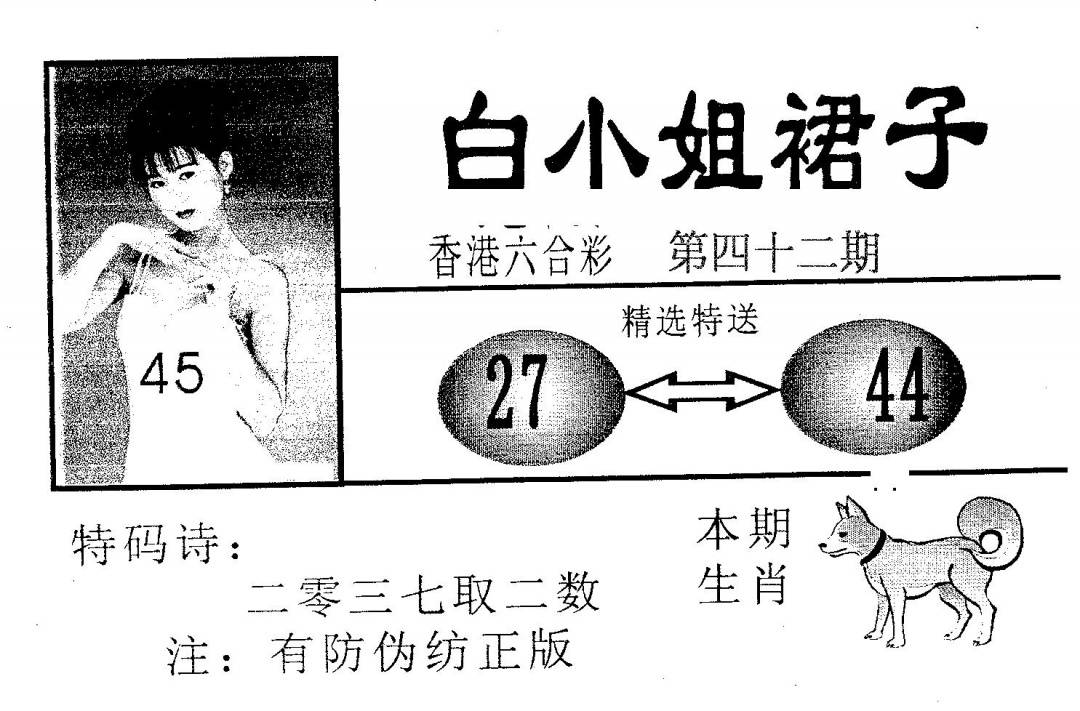 45

白小姐裙子

香港六合彩 第四十二期

精选特送

27

44

特码诗：

二零三七取二数

注：有防伪纺正版

本期
生肖